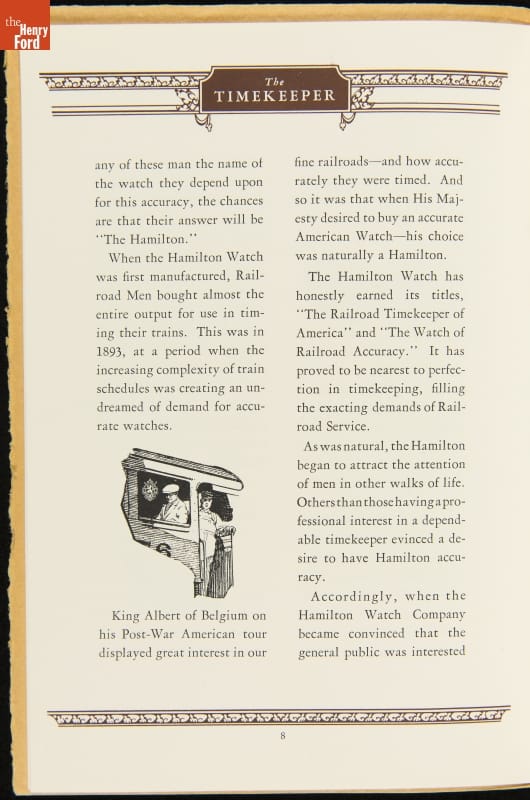 the Henry Ford

The TIMEKEEPER

any of these man the name of the watch they depend upon for this accuracy, the chances are that their answer will be "The Hamilton."

When the Hamilton Watch was first manufactured, Railroad Men bought almost the entire output for use in timing their trains. This was in 1893, at a period when the increasing complexity of train schedules was creating an undreamed of demand for accurate watches.

King Albert of Belgium on his Post-War American tour displayed great interest in our

fine railroads—and how accurately they were timed. And so it was that when His Majesty desired to buy an accurate American Watch—his choice was naturally a Hamilton.

The Hamilton Watch has honestly earned its titles, "The Railroad Timekeeper of America" and "The Watch of Railroad Accuracy." It has proved to be nearest to perfection in timekeeping, filling the exacting demands of Railroad Service.

As was natural, the Hamilton began to attract the attention of men in other walks of life. Others than those having a professional interest in a dependable timekeeper evinced a desire to have Hamilton accuracy.

Accordingly, when the Hamilton Watch Company became convinced that the general public was interested

8